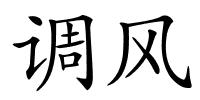 调风